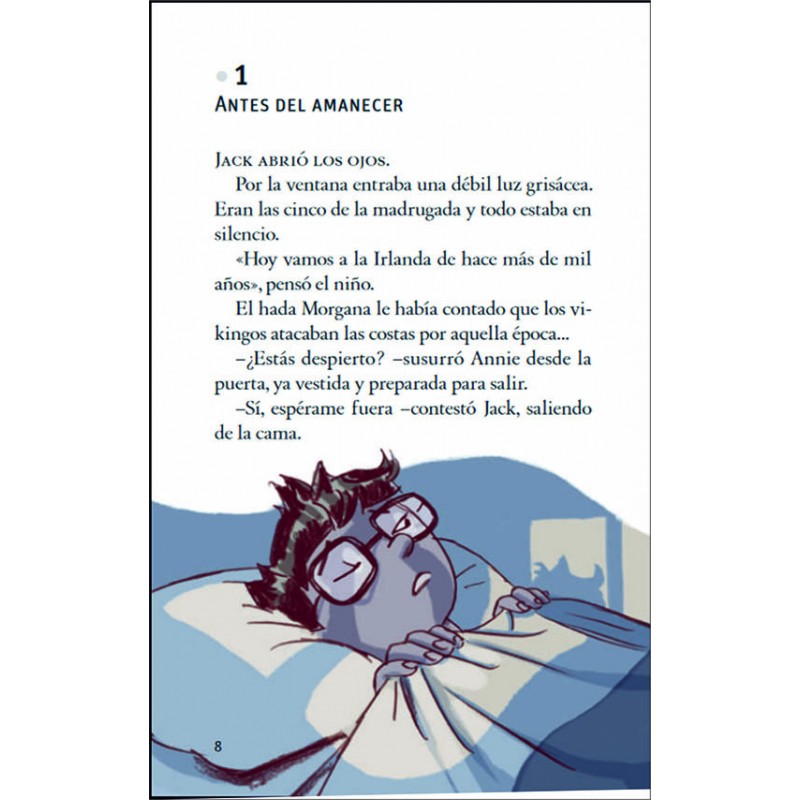 1
ANTES DEL AMANECER

JACK ABRIÓ LOS OJOS.

Por la ventana entraba una débil luz grisácea. Eran las cinco de la madrugada y todo estaba en silencio.

«Hoy vamos a la Irlanda de hace más de mil años», pensó el niño.

El hada Morgana le había contado que los vikingos atacaban las costas por aquella época...

–¿Estás despierto? –susurró Annie desde la puerta, ya vestida y preparada para salir.

–Sí, espérame fuera –contestó Jack, saliendo de la cama.

8